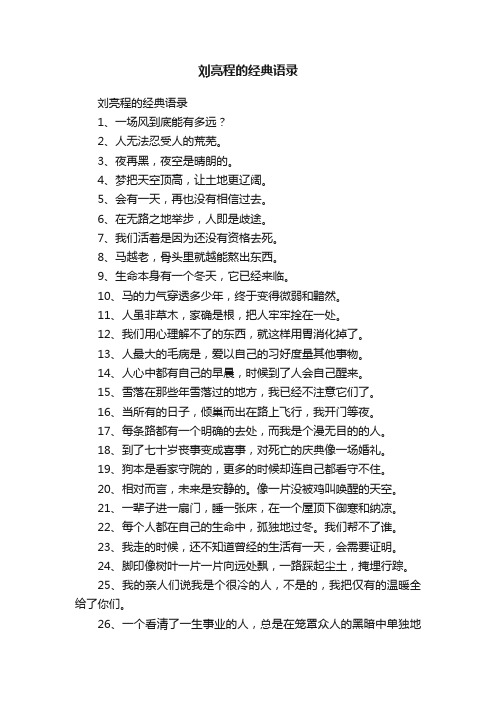 刘亮程的经典语录

刘亮程的经典语录

1、一场风到底能有多远？

2、人无法忍受人的荒芜。

3、夜再黑，夜空是晴朗的。

4、梦把天空顶高，让土地更辽阔。

5、会有一天，再也没有相信过去。

6、在无路之地举步，人即是歧途。

7、我们活着是因为还没有资格去死。

8、马越老，骨头里就越能熬出东西。

9、生命本身有一个冬天，它已经来临。

10、马的力气穿透多少年，终于变得微弱和黯然。

11、人虽非草木，家确是根，把人牢牢拴在一处。

12、我们用心理解不了的东西，就这样用胃消化掉了。

13、人最大的毛病是，爱以自己的习好度量其他事物。

14、人心中都有自己的早晨，时候到了人会自己醒来。

15、雪落在那些年雪落过的地方，我已经不注意它们了。

16、当所有的日子，倾巢而出在路上飞行，我开门等夜。

17、每条路都有一个明确的去处，而我是个漫无目的的人。

18、到了七十岁丧事变成喜事，对死亡的庆典像一场婚礼。

19、狗本是看家守院的，更多的时候却连自己都看守不住。

20、相对而言，未来是安静的。像一片没被鸡叫唤醒的天空。

21、一辈子进一扇门，睡一张床，在一个屋顶下御寒和纳凉。

22、每个人都在自己的生命中，孤独地过冬。我们帮不了谁。

23、我走的时候，还不知道曾经的生活有一天，会需要证明。

24、脚印像树叶一片一片向远处飘，一路踩起尘土，掩埋行踪。

25、我的亲人们说我是个很冷的人，不是的，我把仅有的温暖全给了你们。

26、一个看清了一生事业的人，总是在笼罩众人的黑暗中单独地